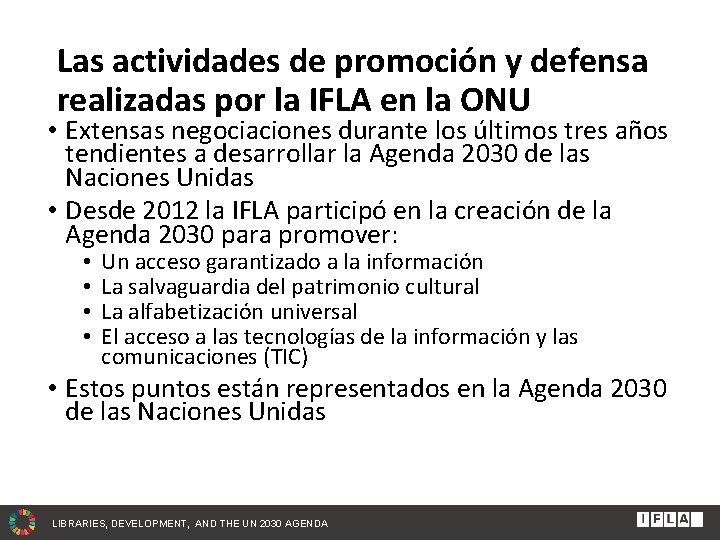 Las actividades de promoción y defensa realizadas por la IFLA en la ONU

• Extensas negociaciones durante los últimos tres años tendientes a desarrollar la Agenda 2030 de las Naciones Unidas
• Desde 2012 la IFLA participó en la creación de la Agenda 2030 para promover:
  • Un acceso garantizado a la información
  • La salvaguardia del patrimonio cultural
  • La alfabetización universal
  • El acceso a las tecnologías de la información y las comunicaciones (TIC)
• Estos puntos están representados en la Agenda 2030 de las Naciones Unidas

LIBRARIES, DEVELOPMENT, AND THE UN 2030 AGENDA

IFLA